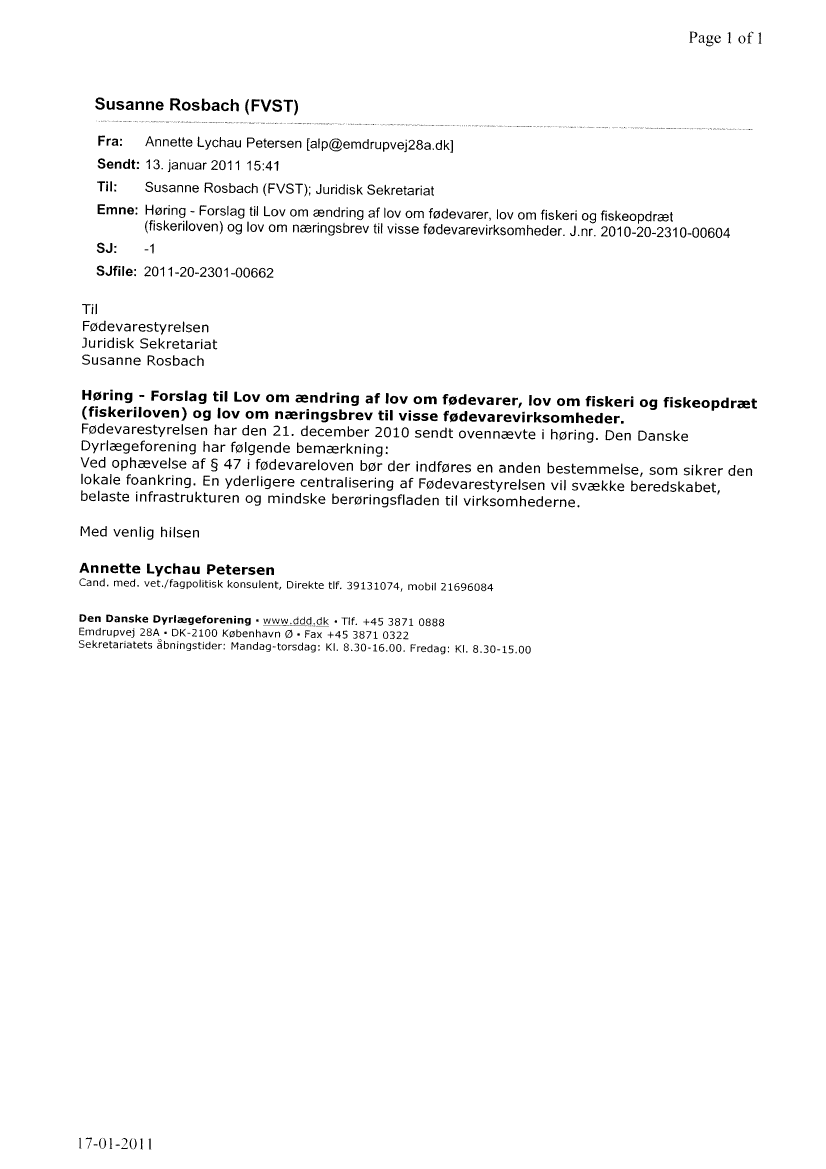 Page 1 of 1

Susanne Rosbach (FVST)

Fra: Annette Lychau Petersen [alp@emdrupvej28a.dk]
Sendt: 13. januar 2011 15:41
Til: Susanne Rosbach (FVST); Juridisk Sekretariat
Emne: Høring - Forslag til Lov om ændring af lov om fødevarer, lov om fiskeri og fiskeopdræt (fiskeriloven) og lov om næringsbrev til visse fødevarevirksomheder. J.nr. 2010-20-2310-00604
SJ: -1
SJfile: 2011-20-2301-00662

Til
Fødevarestyrelsen
Juridisk Sekretariat
Susanne Rosbach

Høring - Forslag til Lov om ændring af lov om fødevarer, lov om fiskeri og fiskeopdræt (fiskeriloven) og lov om næringsbrev til visse fødevarevirksomheder.
Fødevarestyrelsen har den 21. december 2010 sendt ovennævte i høring. Den Danske Dyrlægeforening har følgende bemærkning:
Ved ophævelse af § 47 i fødevareloven bør der indføres en anden bestemmelse, som sikrer den lokale foankring. En yderligere centralisering af Fødevarestyrelsen vil svække beredskabet, belaste infrastrukturen og mindske berøringsfladen til virksomhederne.

Med venlig hilsen

Annette Lychau Petersen
Cand. med. vet./fagpolitisk konsulent, Direkte tlf. 39131074, mobil 21696084

Den Danske Dyrlægeforening • www.ddd.dk • Tlf. +45 3871 0888
Emdrupvej 28A • DK-2100 København Ø • Fax +45 3871 0322
Sekretariatets åbningstider: Mandag-torsdag: Kl. 8.30-16.00. Fredag: Kl. 8.30-15.00

17-01-2011